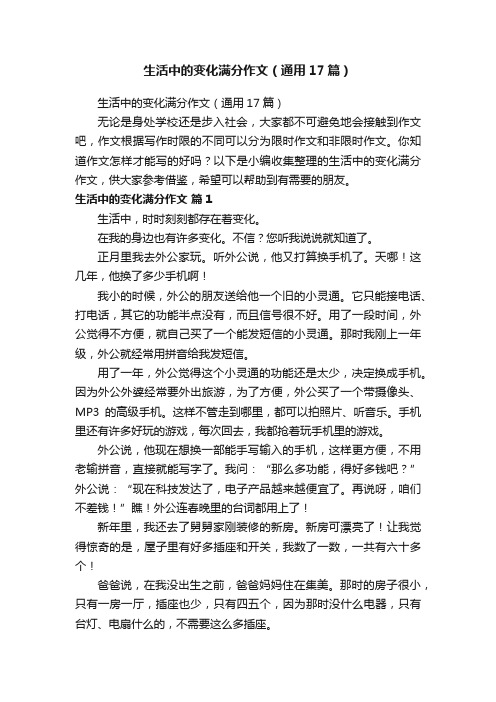 生活中的变化满分作文（通用17篇）

生活中的变化满分作文（通用17篇）

无论是身处学校还是步入社会，大家都不可避免地会接触到作文吧，作文根据写作时限的不同可以分为限时作文和非限时作文。你知道作文怎样才能写的好吗？以下是小编收集整理的生活中的变化满分作文，供大家参考借鉴，希望可以帮助到有需要的朋友。

生活中的变化满分作文 篇1

生活中，时时刻刻都存在着变化。

在我的身边也有许多变化。不信？您听我说说就知道了。

正月里我去外公家玩。听外公说，他又打算换手机了。天哪！这几年，他换了多少手机啊！

我小的时候，外公的朋友送给他一个旧的小灵通。它只能接电话、打电话，其它的功能半点没有，而且信号很不好。用了一段时间，外公觉得不方便，就自己买了一个能发短信的小灵通。那时我刚上一年级，外公就经常用拼音给我发短信。

用了一年，外公觉得这个小灵通的功能还是太少，决定换成手机。因为外公外婆经常要外出旅游，为了方便，外公买了一个带摄像头、MP3 的高级手机。这样不管走到哪里，都可以拍照片、听音乐。手机里还有许多好玩的游戏，每次回去，我都抢着玩手机里的游戏。

外公说，他现在想换一部能手写输入的手机，这样更方便，不用老输拼音，直接就能写字了。我问：“那么多功能，得好多钱吧？”外公说：“现在科技发达了，电子产品越来越便宜了。再说呀，咱们不差钱！”瞧！外公连春晚里的台词都用上了！

新年里，我还去了舅舅家刚装修的新房。新房可漂亮了！让我觉得惊奇的是，屋子里有好多插座和开关，我数了一数，一共有六十多个！

爸爸说，在我没出生之前，爸爸妈妈住在集美。那时的房子很小，只有一房一厅，插座也少，只有四五个，因为那时没什么电器，只有台灯、电扇什么的，不需要这么多插座。